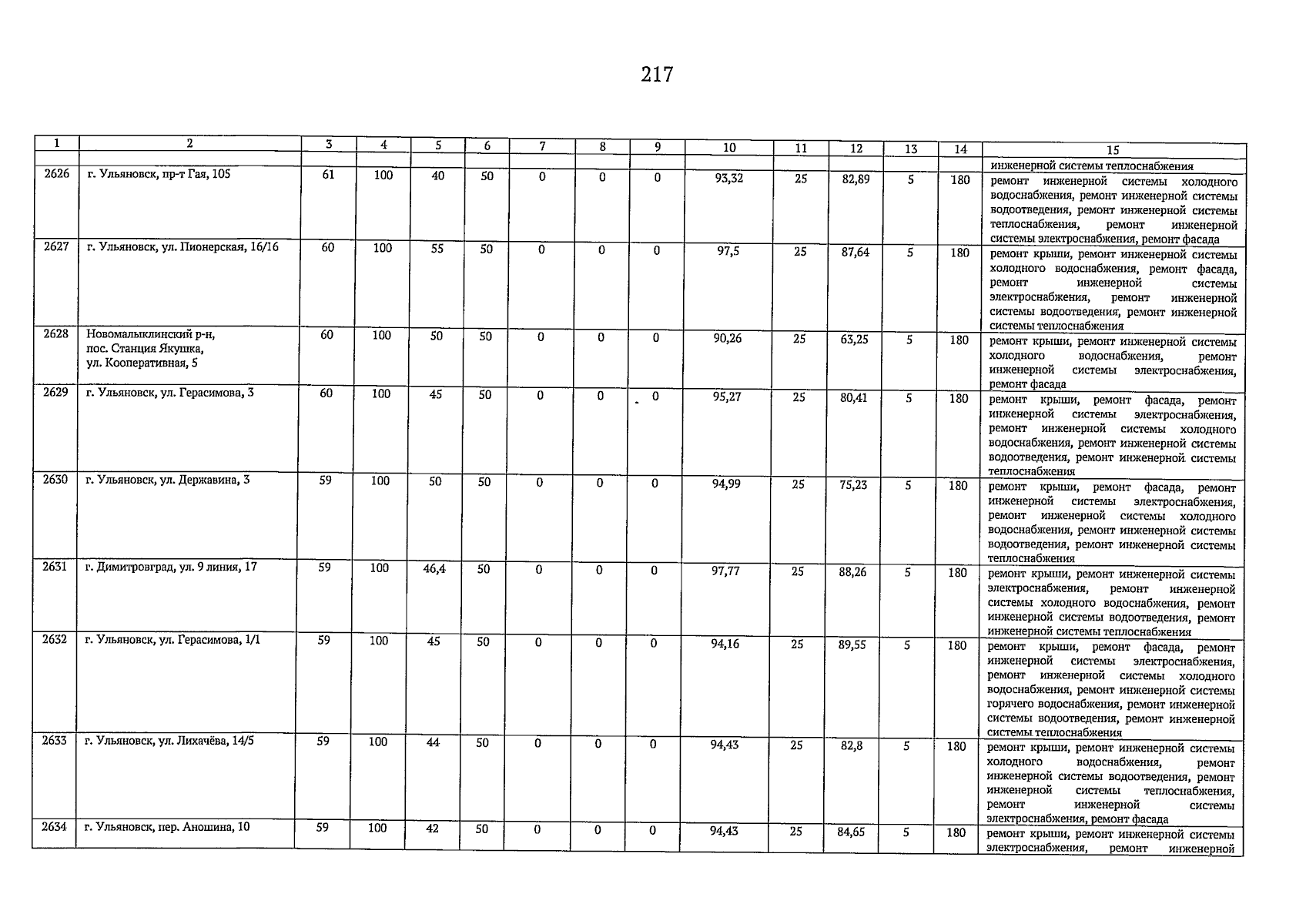 217

| 1 | 2 | 3 | 4 | 5 | 6 | 7 | 8 | 9 | 10 | 11 | 12 | 13 | 14 | 15 |
|---|---|---|---|---|---|---|---|---|---|---|---|---|---|---|
| | | | | | | | | | | | | | | инженерной системы теплоснабжения |
| 2626 | г. Ульяновск, пр-т Гая, 105 | 61 | 100 | 40 | 50 | 0 | 0 | 0 | 93,32 | 25 | 82,89 | 5 | 180 | ремонт инженерной системы холодного водоснабжения, ремонт инженерной системы водоотведения, ремонт инженерной системы теплоснабжения, ремонт инженерной системы электроснабжения, ремонт фасада |
| 2627 | г. Ульяновск, ул. Пионерская, 16/16 | 60 | 100 | 55 | 50 | 0 | 0 | 0 | 97,5 | 25 | 87,64 | 5 | 180 | ремонт крыши, ремонт инженерной системы холодного водоснабжения, ремонт фасада, ремонт инженерной системы электроснабжения, ремонт инженерной системы водоотведения, ремонт инженерной системы теплоснабжения |
| 2628 | Новомалыклинский р-н, пос. Станция Якушка, ул. Кооперативная, 5 | 60 | 100 | 50 | 50 | 0 | 0 | 0 | 90,26 | 25 | 63,25 | 5 | 180 | ремонт крыши, ремонт инженерной системы холодного водоснабжения, ремонт инженерной системы электроснабжения, ремонт фасада |
| 2629 | г. Ульяновск, ул. Герасимова, 3 | 60 | 100 | 45 | 50 | 0 | 0 | 0 | 95,27 | 25 | 80,41 | 5 | 180 | ремонт крыши, ремонт фасада, ремонт инженерной системы электроснабжения, ремонт инженерной системы холодного водоснабжения, ремонт инженерной системы водоотведения, ремонт инженерной системы теплоснабжения |
| 2630 | г. Ульяновск, ул. Державина, 3 | 59 | 100 | 50 | 50 | 0 | 0 | 0 | 94,99 | 25 | 75,23 | 5 | 180 | ремонт крыши, ремонт фасада, ремонт инженерной системы электроснабжения, ремонт инженерной системы холодного водоснабжения, ремонт инженерной системы водоотведения, ремонт инженерной системы теплоснабжения |
| 2631 | г. Димитровград, ул. 9 линия, 17 | 59 | 100 | 46,4 | 50 | 0 | 0 | 0 | 97,77 | 25 | 88,26 | 5 | 180 | ремонт крыши, ремонт инженерной системы электроснабжения, ремонт инженерной системы холодного водоснабжения, ремонт инженерной системы водоотведения, ремонт инженерной системы теплоснабжения |
| 2632 | г. Ульяновск, ул. Герасимова, 1/1 | 59 | 100 | 45 | 50 | 0 | 0 | 0 | 94,16 | 25 | 89,55 | 5 | 180 | ремонт крыши, ремонт фасада, ремонт инженерной системы электроснабжения, ремонт инженерной системы холодного водоснабжения, ремонт инженерной системы горячего водоснабжения, ремонт инженерной системы водоотведения, ремонт инженерной системы теплоснабжения |
| 2633 | г. Ульяновск, ул. Лихачёва, 14/5 | 59 | 100 | 44 | 50 | 0 | 0 | 0 | 94,43 | 25 | 82,8 | 5 | 180 | ремонт крыши, ремонт инженерной системы холодного водоснабжения, ремонт инженерной системы водоотведения, ремонт инженерной системы теплоснабжения, ремонт инженерной системы электроснабжения, ремонт фасада |
| 2634 | г. Ульяновск, пер. Аношина, 10 | 59 | 100 | 42 | 50 | 0 | 0 | 0 | 94,43 | 25 | 84,65 | 5 | 180 | ремонт крыши, ремонт инженерной системы электроснабжения, ремонт инженерной |